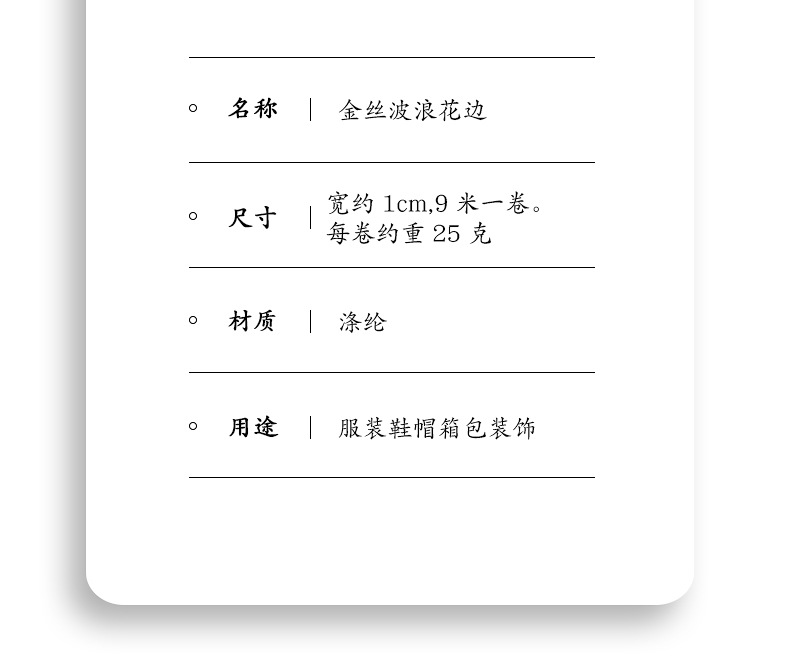 名称 | 金丝波浪花边

尺寸 | 宽约 1cm,9 米一卷。每卷约重 25 克

材质 | 涤纶

用途 | 服装鞋帽箱包装饰